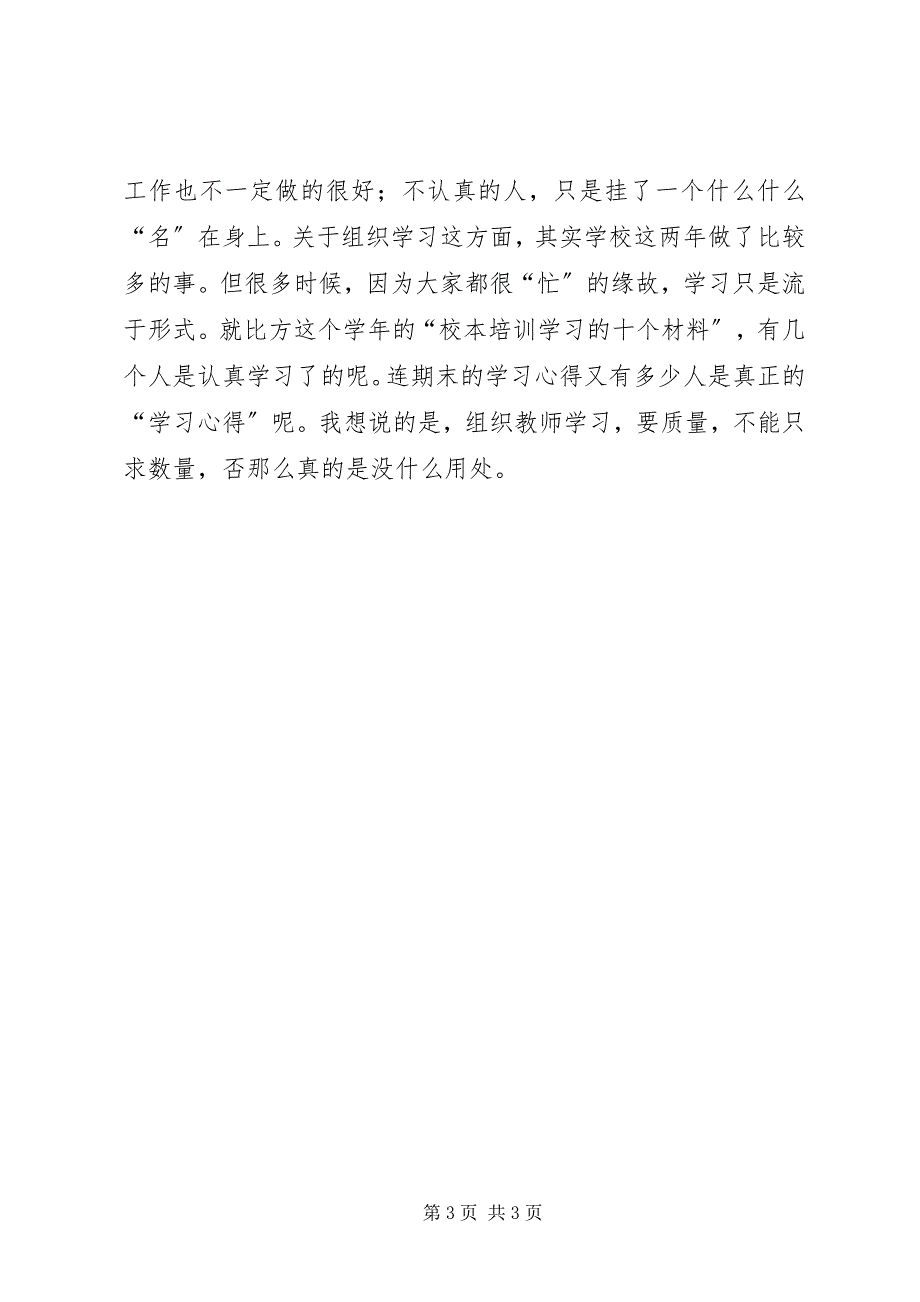 工作也不一定做的很好；不认真的人，只是挂了一个什么什么“名”在身上。关于组织学习这方面，其实学校这两年做了比较多的事。但很多时候，因为大家都很“忙”的缘故，学习只是流于形式。就比方这个学年的“校本培训学习的十个材料”，有几个人是认真学习了的呢。连期末的学习心得又有多少人是真正的“学习心得”呢。我想说的是，组织教师学习，要质量，不能只求数量，否那么真的是没什么用处。

第 3 页 共 3 页